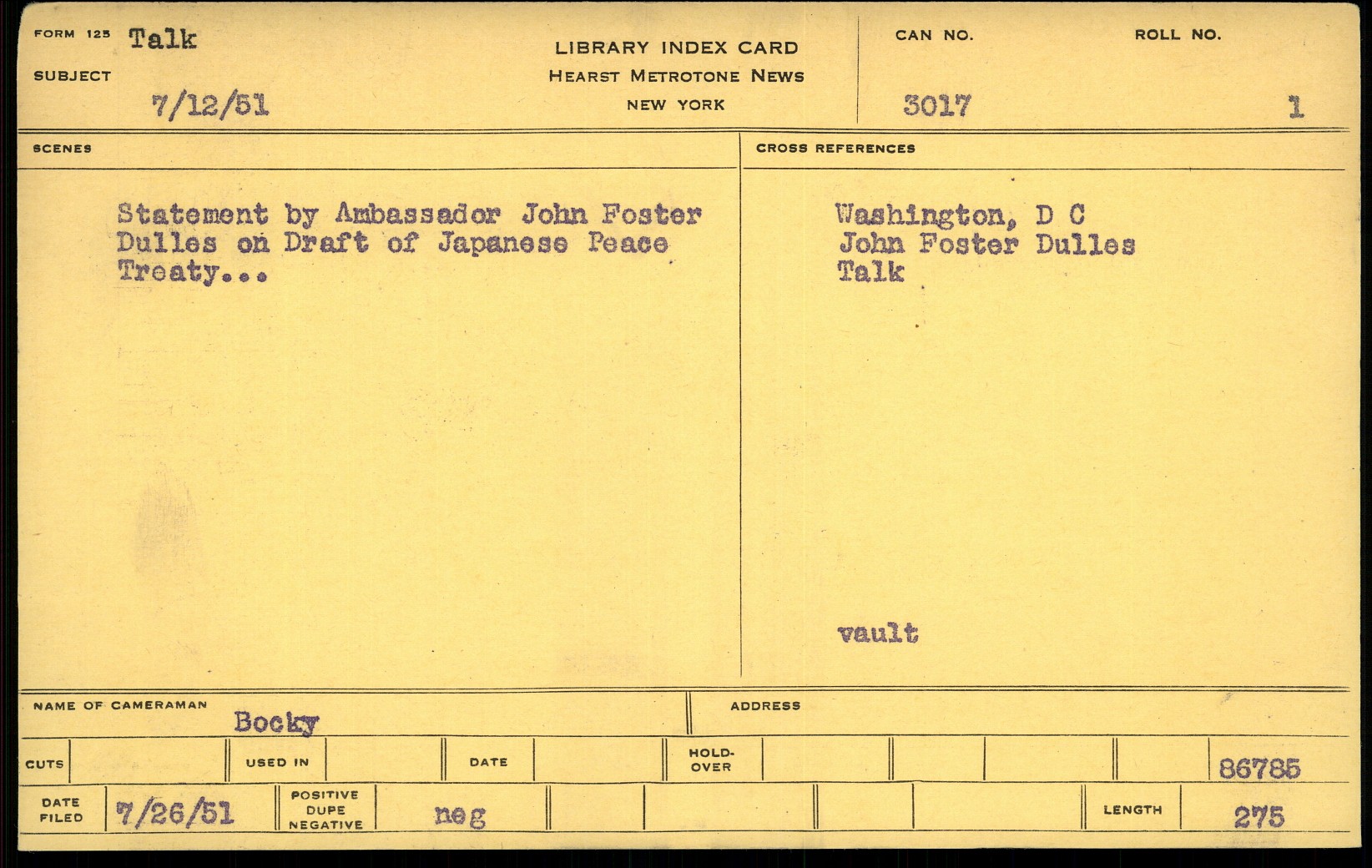 FORM 125 Talk

SUBJECT

7/12/51

LIBRARY INDEX CARD
HEARST METROTONE NEWS
NEW YORK

CAN NO.
3017

ROLL NO.
1

SCENES

Statement by Ambassador John Foster Dulles on Draft of Japanese Peace Treaty...

CROSS REFERENCES

Washington, D C
John Foster Dulles
Talk

vault

NAME OF CAMERAMAN
Bocky

ADDRESS

CUTS
USED IN
DATE
HOLD-OVER
86785

DATE FILED
7/26/51
POSITIVE DUPE NEGATIVE
neg
LENGTH
275